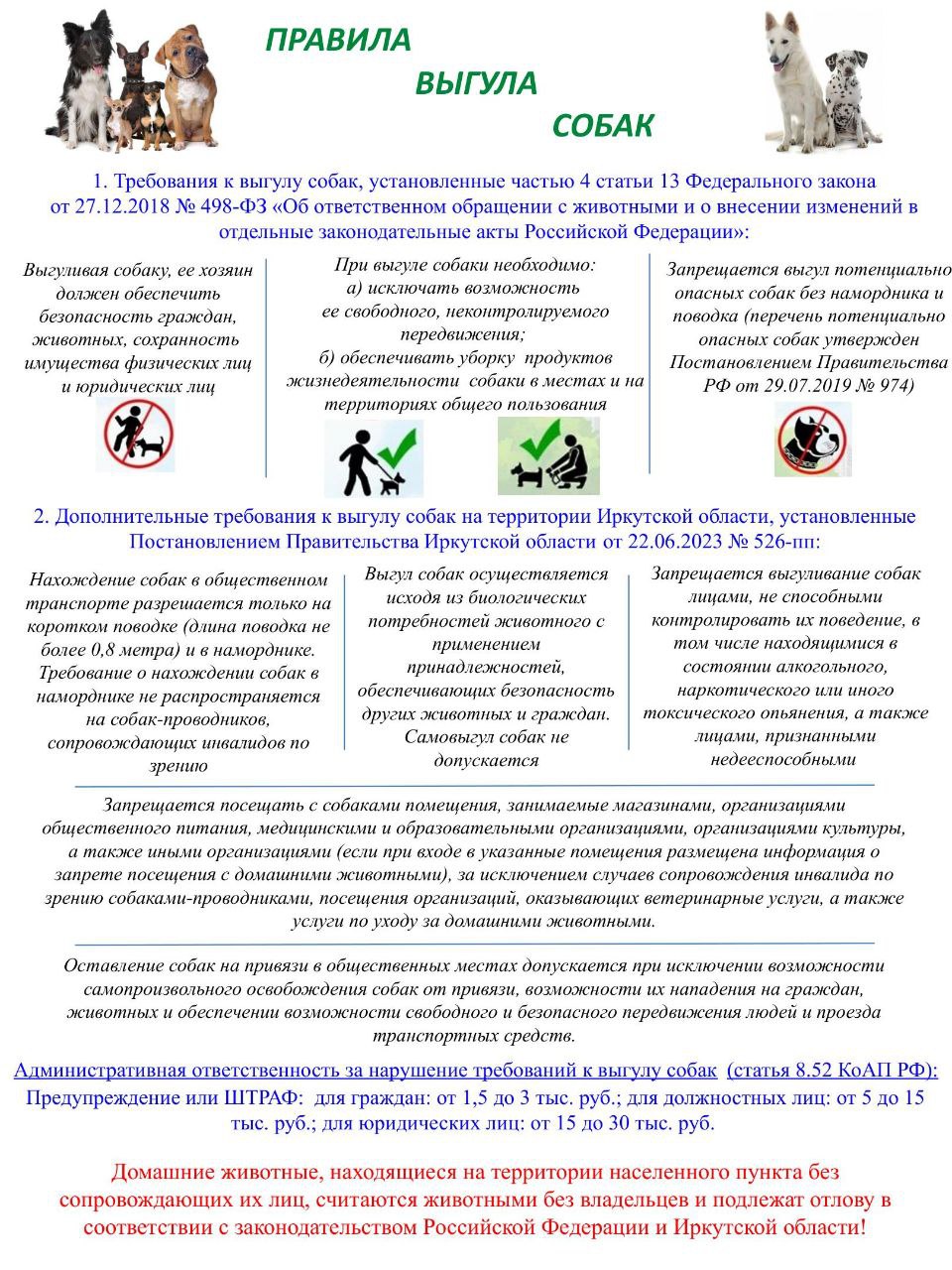 ПРАВИЛА
ВЫГУЛА
СОБАК

1. Требования к выгулу собак, установленные частью 4 статьи 13 Федерального закона от 27.12.2018 № 498-ФЗ «Об ответственном обращении с животными и о внесении изменений в отдельные законодательные акты Российской Федерации»:

Выгуливая собаку, ее хозяин должен обеспечить безопасность граждан, животных, сохранность имущества физических лиц и юридических лиц

При выгуле собаки необходимо:
а) исключать возможность ее свободного, неконтролируемого передвижения;
б) обеспечивать уборку продуктов жизнедеятельности собаки в местах и на территориях общего пользования

Запрещается выгул потенциально опасных собак без намордника и поводка (перечень потенциально опасных собак утвержден Постановлением Правительства РФ от 29.07.2019 № 974)

2. Дополнительные требования к выгулу собак на территории Иркутской области, установленные Постановлением Правительства Иркутской области от 22.06.2023 № 526-пп:

Нахождение собак в общественном транспорте разрешается только на коротком поводке (длина поводка не более 0,8 метра) и в наморднике. Требование о нахождении собак в наморднике не распространяется на собак-проводников, сопровождающих инвалидов по зрению

Выгул собак осуществляется исходя из биологических потребностей животного с применением принадлежностей, обеспечивающих безопасность других животных и граждан. Самовыгул собак не допускается

Запрещается выгуливание собак лицами, не способными контролировать их поведение, в том числе находящимися в состоянии алкогольного, наркотического или иного токсического опьянения, а также лицами, признанными недееспособными

Запрещается посещать с собаками помещения, занимаемые магазинами, организациями общественного питания, медицинскими и образовательными организациями, организациями культуры, а также иными организациями (если при входе в указанные помещения размещена информация о запрете посещения с домашними животными), за исключением случаев сопровождения инвалида по зрению собаками-проводниками, посещения организаций, оказывающих ветеринарные услуги, а также услуги по уходу за домашними животными.

Оставление собак на привязи в общественных местах допускается при исключении возможности самопроизвольного освобождения собак от привязи, возможности их нападения на граждан, животных и обеспечении возможности свободного и безопасного передвижения людей и проезда транспортных средств.

Административная ответственность за нарушение требований к выгулу собак (статья 8.52 КоАП РФ):
Предупреждение или ШТРАФ: для граждан: от 1,5 до 3 тыс. руб.; для должностных лиц: от 5 до 15 тыс. руб.; для юридических лиц: от 15 до 30 тыс. руб.

Домашние животные, находящиеся на территории населенного пункта без сопровождающих их лиц, считаются животными без владельцев и подлежат отлову в соответствии с законодательством Российской Федерации и Иркутской области!